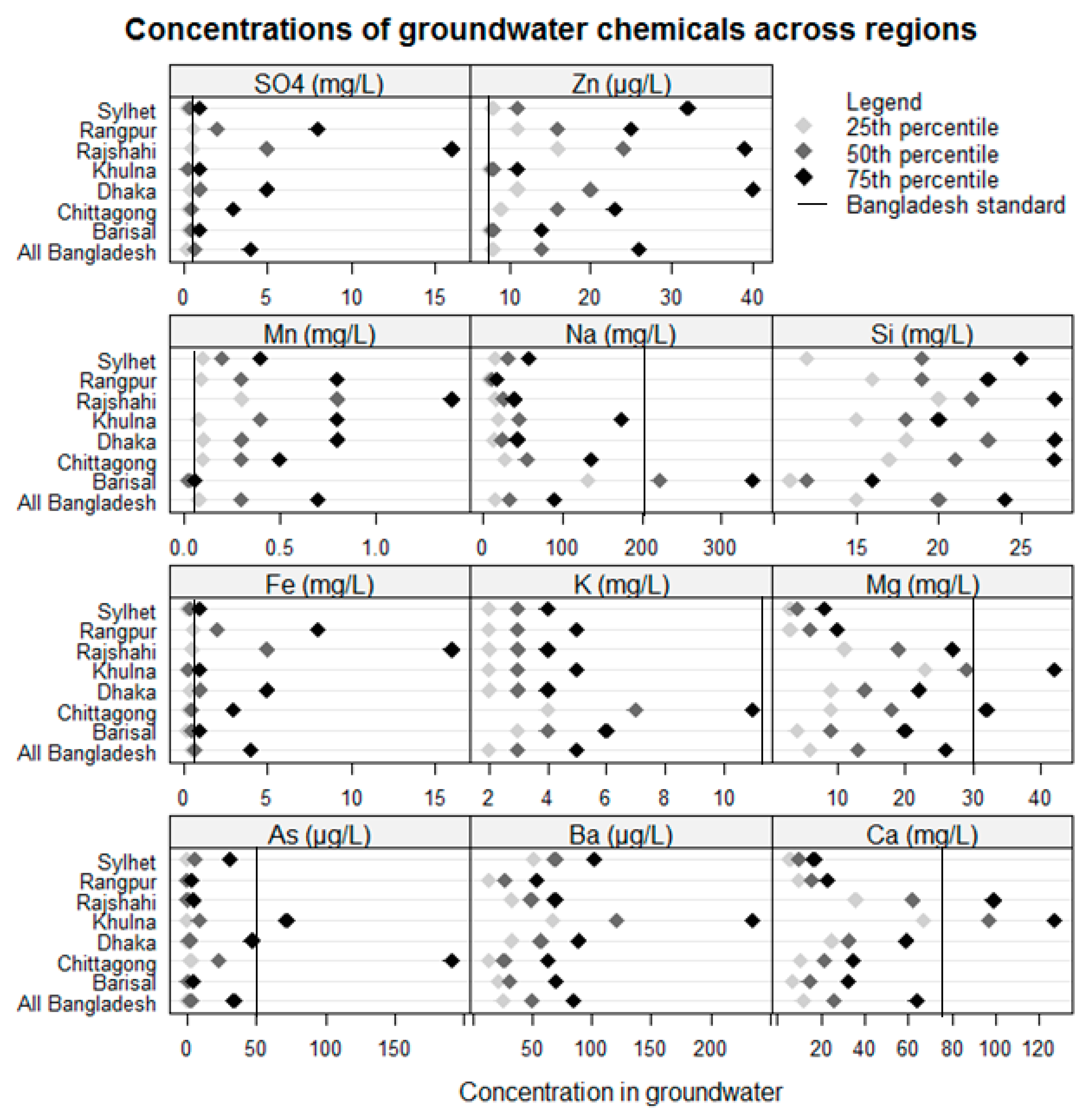 Concentrations of groundwater chemicals across regions

SO4 (mg/L)

Zn (µg/L)

Legend
25th percentile
50th percentile
75th percentile
Bangladesh standard

Sylhet
Rangpur
Rajshahi
Khulna
Dhaka
Chittagong
Barisal
All Bangladesh

0 5 10 15

10 20 30 40

Mn (mg/L)

Na (mg/L)

Si (mg/L)

Sylhet
Rangpur
Rajshahi
Khulna
Dhaka
Chittagong
Barisal
All Bangladesh

0.0 0.5 1.0

0 100 200 300

15 20 25

Fe (mg/L)

K (mg/L)

Mg (mg/L)

Sylhet
Rangpur
Rajshahi
Khulna
Dhaka
Chittagong
Barisal
All Bangladesh

0 5 10 15

2 4 6 8 10

10 20 30 40

As (µg/L)

Ba (µg/L)

Ca (mg/L)

Sylhet
Rangpur
Rajshahi
Khulna
Dhaka
Chittagong
Barisal
All Bangladesh

0 50 100 150

50 100 150 200

20 40 60 80 100 120

Concentration in groundwater